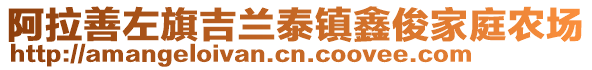 阿拉善左旗吉兰泰镇鑫俊家庭农场
http://amangeloivan.cn.coovee.com